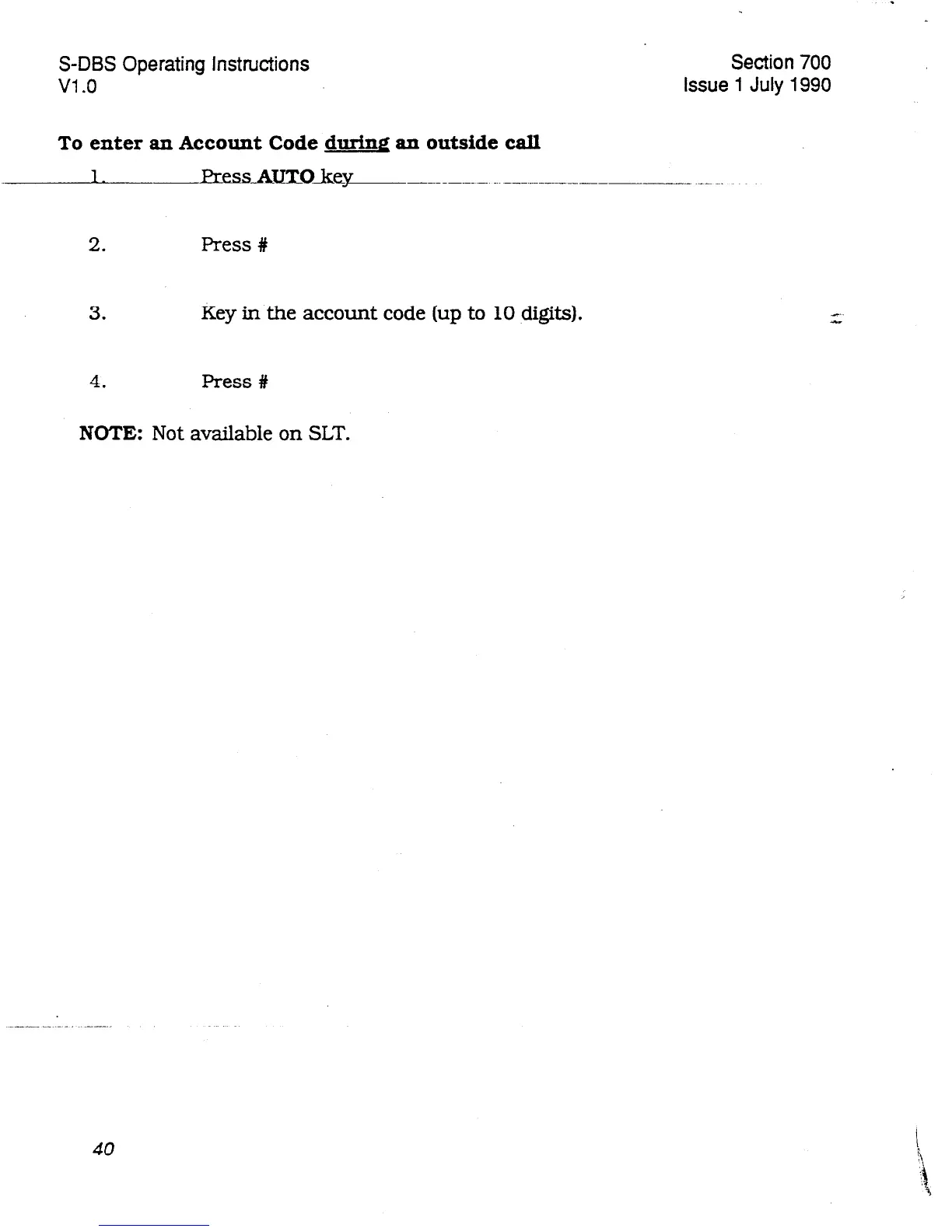 S-DBS Operating Instructions
V1.0

Section 700
Issue 1 July 1990

To enter an Account Code during an outside call

1. Press AUTO key

2. Press #

3. Key in the account code (up to 10 digits).

4. Press #

NOTE: Not available on SLT.

40